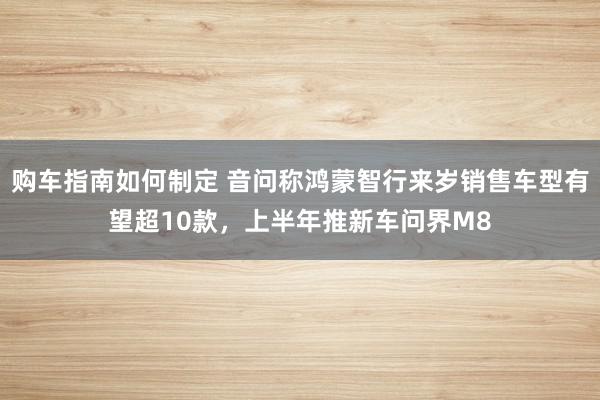 购车指南如何制定 音问称鸿蒙智行来岁销售车型有望超10款，上半年推新车问界M8